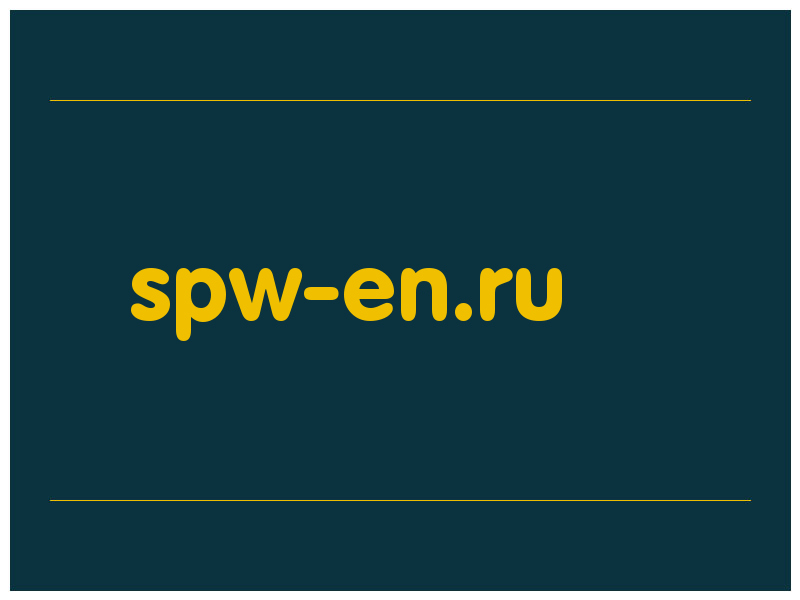 spw-en.ru